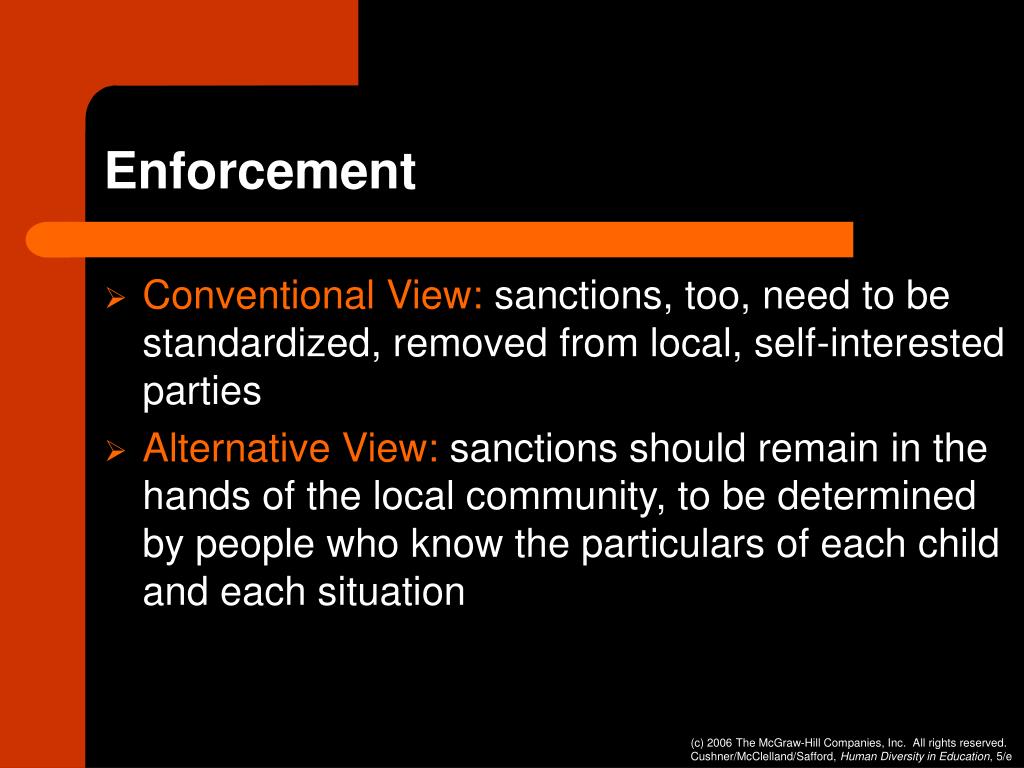 Enforcement

➢ Conventional View: sanctions, too, need to be standardized, removed from local, self-interested parties

➢ Alternative View: sanctions should remain in the hands of the local community, to be determined by people who know the particulars of each child and each situation

(c) 2006 The McGraw-Hill Companies, Inc. All rights reserved.
Cushner/McClelland/Safford, Human Diversity in Education, 5/e